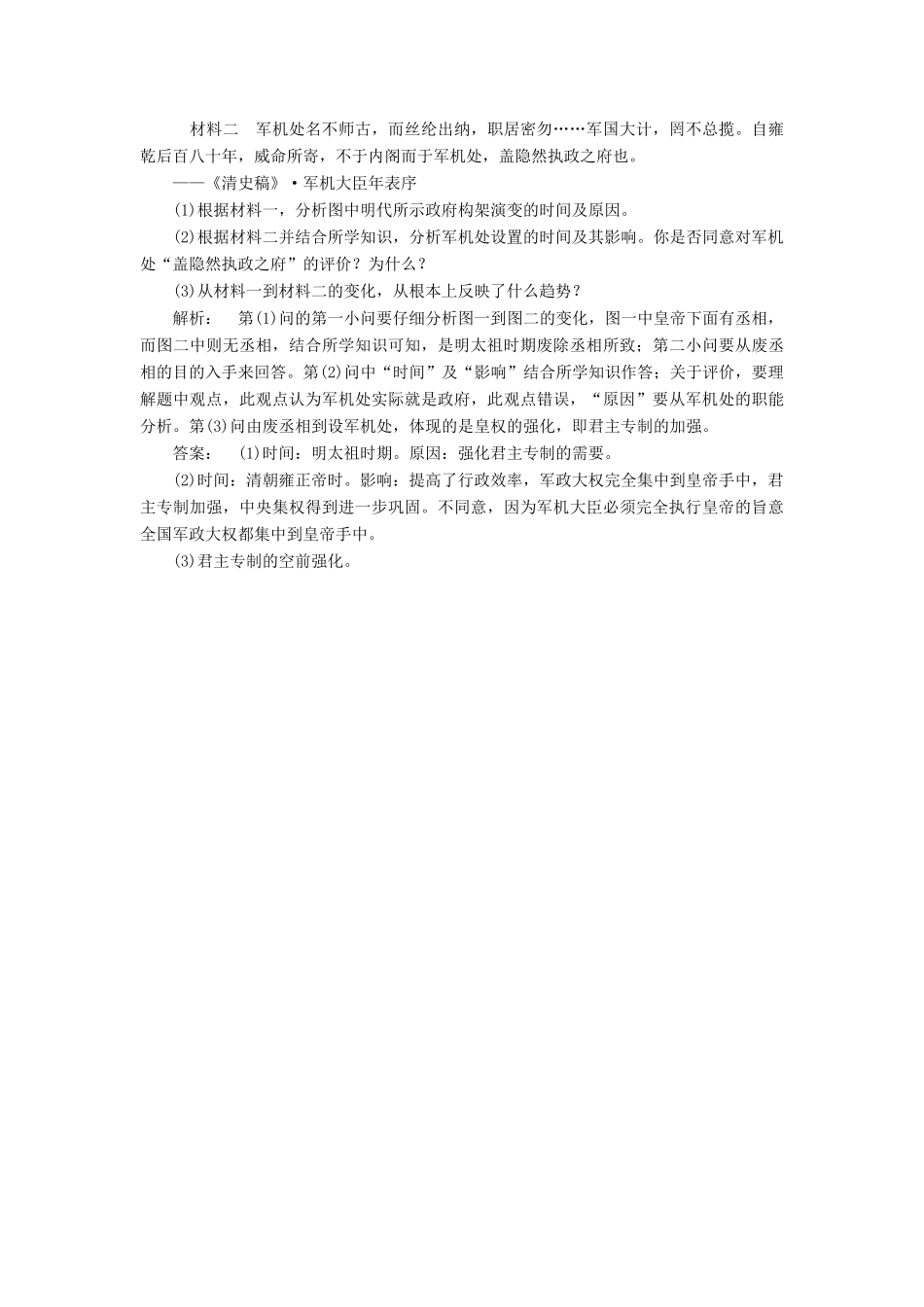 材料二　军机处名不师古，而丝纶出纳，职居密勿……军国大计，罔不总揽。自雍乾后百八十年，威命所寄，不于内阁而于军机处，盖隐然执政之府也。

——《清史稿》·军机大臣年表序

(1)根据材料一，分析图中明代所示政府构架演变的时间及原因。

(2)根据材料二并结合所学知识，分析军机处设置的时间及其影响。你是否同意对军机处“盖隐然执政之府”的评价？为什么？

(3)从材料一到材料二的变化，从根本上反映了什么趋势？

解析：　第(1)问的第一小问要仔细分析图一到图二的变化，图一中皇帝下面有丞相，而图二中则无丞相，结合所学知识可知，是明太祖时期废除丞相所致；第二小问要从废丞相的目的入手来回答。第(2)问中“时间”及“影响”结合所学知识作答；关于评价，要理解题中观点，此观点认为军机处实际就是政府，此观点错误，“原因”要从军机处的职能分析。第(3)问由废丞相到设军机处，体现的是皇权的强化，即君主专制的加强。

答案：　(1)时间：明太祖时期。原因：强化君主专制的需要。

(2)时间：清朝雍正帝时。影响：提高了行政效率，军政大权完全集中到皇帝手中，君主专制加强，中央集权得到进一步巩固。不同意，因为军机大臣必须完全执行皇帝的旨意全国军政大权都集中到皇帝手中。

(3)君主专制的空前强化。